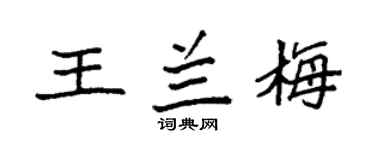 王兰梅

词典网